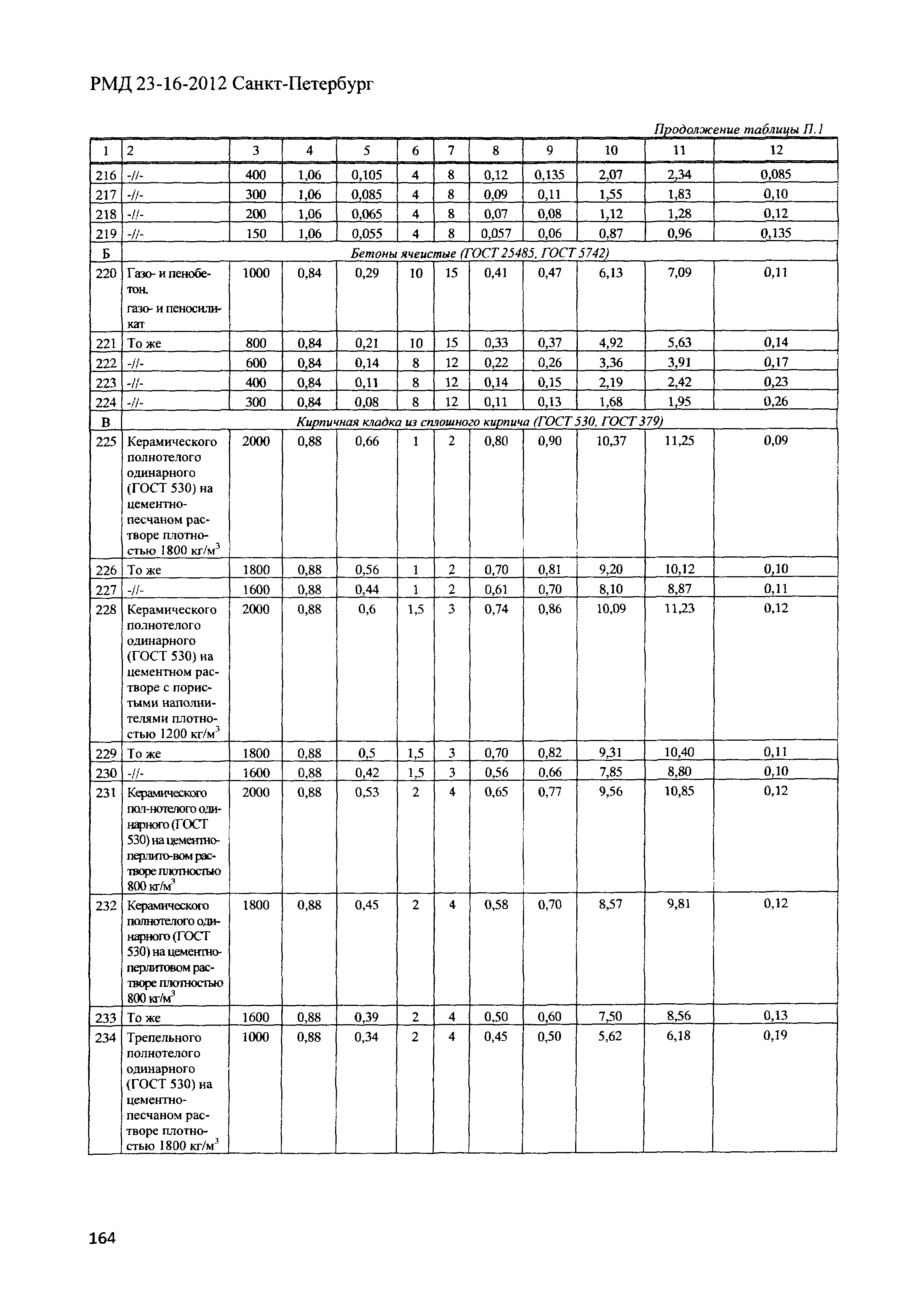 РМД 23-16-2012 Санкт-Петербург

Продолжение таблицы П.1

| 1 | 2 | 3 | 4 | 5 | 6 | 7 | 8 | 9 | 10 | 11 | 12 |
|---|---|---|---|---|---|---|---|---|---|---|---|
| 216 | -//- | 400 | 1,06 | 0,105 | 4 | 8 | 0,12 | 0,135 | 2,07 | 2,34 | 0,085 |
| 217 | -//- | 300 | 1,06 | 0,085 | 4 | 8 | 0,09 | 0,11 | 1,55 | 1,83 | 0,10 |
| 218 | -//- | 200 | 1,06 | 0,065 | 4 | 8 | 0,07 | 0,08 | 1,12 | 1,28 | 0,12 |
| 219 | -//- | 150 | 1,06 | 0,055 | 4 | 8 | 0,057 | 0,06 | 0,87 | 0,96 | 0,135 |
| Б | Бетоны ячеистые (ГОСТ 25485, ГОСТ 5742) | | | | | | | | | | |
| 220 | Газо- и пенобетон. газо- и пеносиликат | 1000 | 0,84 | 0,29 | 10 | 15 | 0,41 | 0,47 | 6,13 | 7,09 | 0,11 |
| 221 | То же | 800 | 0,84 | 0,21 | 10 | 15 | 0,33 | 0,37 | 4,92 | 5,63 | 0,14 |
| 222 | -//- | 600 | 0,84 | 0,14 | 8 | 12 | 0,22 | 0,26 | 3,36 | 3,91 | 0,17 |
| 223 | -//- | 400 | 0,84 | 0,11 | 8 | 12 | 0,14 | 0,15 | 2,19 | 2,42 | 0,23 |
| 224 | -//- | 300 | 0,84 | 0,08 | 8 | 12 | 0,11 | 0,13 | 1,68 | 1,95 | 0,26 |
| В | Кирпичная кладка из сплошного кирпича (ГОСТ 530, ГОСТ 379) | | | | | | | | | | |
| 225 | Керамического полнотелого одинарного (ГОСТ 530) на цементно-песчаном растворе плотностью 1800 кг/м$^3$ | 2000 | 0,88 | 0,66 | 1 | 2 | 0,80 | 0,90 | 10,37 | 11,25 | 0,09 |
| 226 | То же | 1800 | 0,88 | 0,56 | 1 | 2 | 0,70 | 0,81 | 9,20 | 10,12 | 0,10 |
| 227 | -//- | 1600 | 0,88 | 0,44 | 1 | 2 | 0,61 | 0,70 | 8,10 | 8,87 | 0,11 |
| 228 | Керамического полнотелого одинарного (ГОСТ 530) на цементном растворе с пористыми наполнителями плотностью 1200 кг/м$^3$ | 2000 | 0,88 | 0,6 | 1,5 | 3 | 0,74 | 0,86 | 10,09 | 11,23 | 0,12 |
| 229 | То же | 1800 | 0,88 | 0,5 | 1,5 | 3 | 0,70 | 0,82 | 9,31 | 10,40 | 0,11 |
| 230 | -//- | 1600 | 0,88 | 0,42 | 1,5 | 3 | 0,56 | 0,66 | 7,85 | 8,80 | 0,10 |
| 231 | Керамического пол-нотелого одинарного (ГОСТ 530) на цементно-перлито-вом растворе плотностью 800 кг/м$^3$ | 2000 | 0,88 | 0,53 | 2 | 4 | 0,65 | 0,77 | 9,56 | 10,85 | 0,12 |
| 232 | Керамического полнотелого одинарного (ГОСТ 530) на цементно-перлитовом растворе плотностью 800 кг/м$^3$ | 1800 | 0,88 | 0,45 | 2 | 4 | 0,58 | 0,70 | 8,57 | 9,81 | 0,12 |
| 233 | То же | 1600 | 0,88 | 0,39 | 2 | 4 | 0,50 | 0,60 | 7,50 | 8,56 | 0,13 |
| 234 | Трепельного полнотелого одинарного (ГОСТ 530) на цементно-песчаном растворе плотностью 1800 кг/м$^3$ | 1000 | 0,88 | 0,34 | 2 | 4 | 0,45 | 0,50 | 5,62 | 6,18 | 0,19 |

164